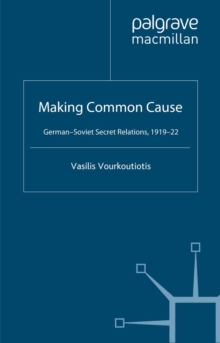 palgrave
macmillan

Making Common Cause

German–Soviet Secret Relations, 1919–22

Vasilis Vourkoutiotis